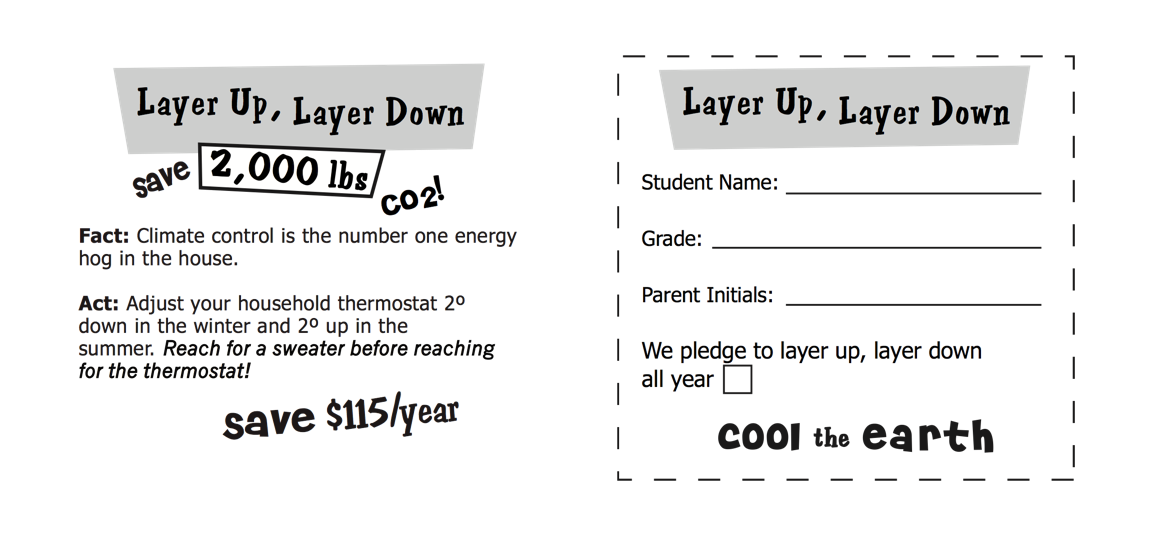 Layer Up, Layer Down

save 2,000 lbs co2!

Fact: Climate control is the number one energy hog in the house.

Act: Adjust your household thermostat 2º down in the winter and 2º up in the summer. Reach for a sweater before reaching for the thermostat!

save $115/year

Layer Up, Layer Down

Student Name: ____

Grade: ____

Parent Initials: ____

We pledge to layer up, layer down all year ☐

cool the earth